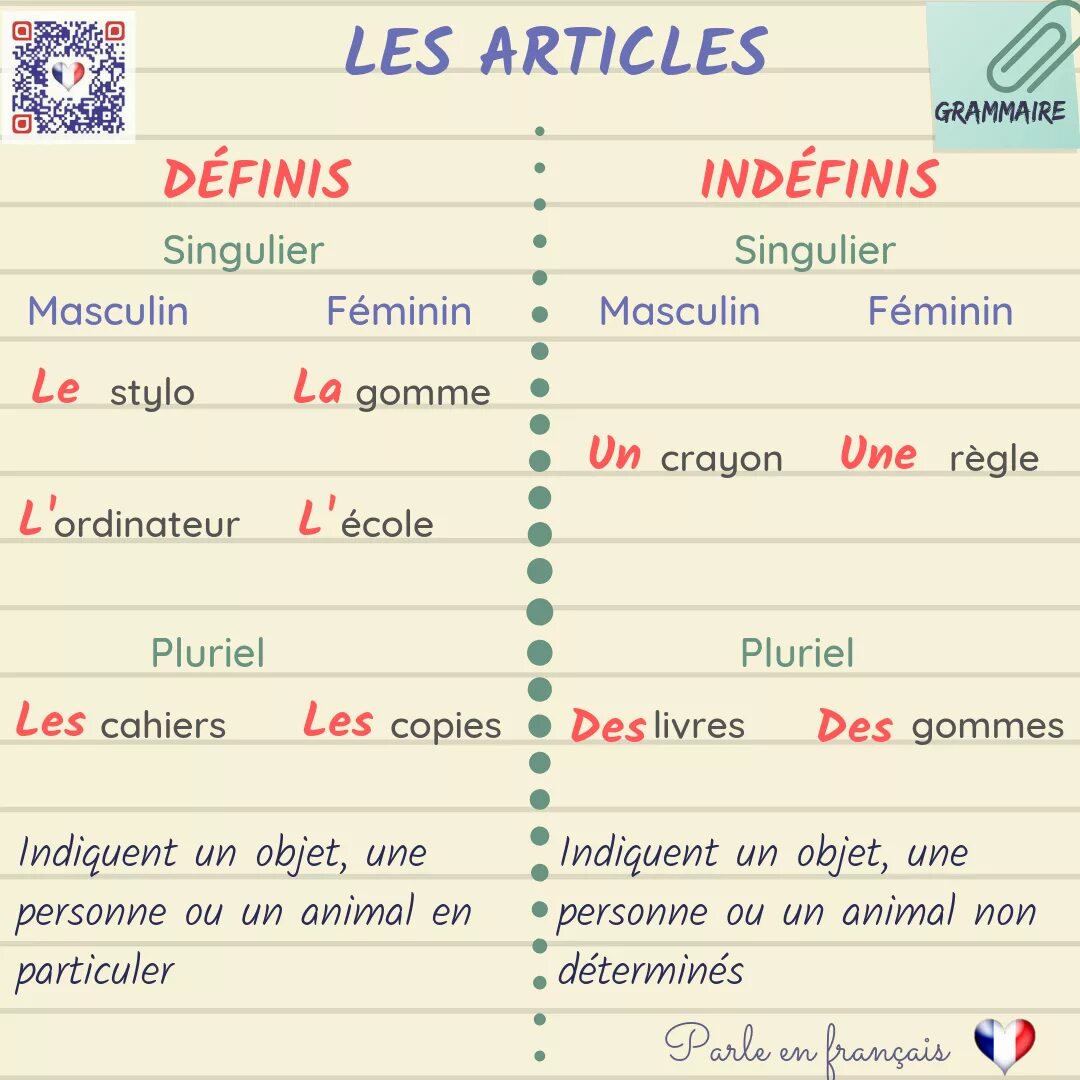 LES ARTICLES

GRAMMAIRE

DÉFINIS

Singulier

Masculin Féminin

Le stylo La gomme

L'ordinateur L'école

Pluriel

Les cahiers Les copies

Indiquent un objet, une personne ou un animal en particuler

INDÉFINIS

Singulier

Masculin Féminin

Un crayon Une règle

Pluriel

Des livres Des gommes

Indiquent un objet, une personne ou un animal non déterminés

Parle en français